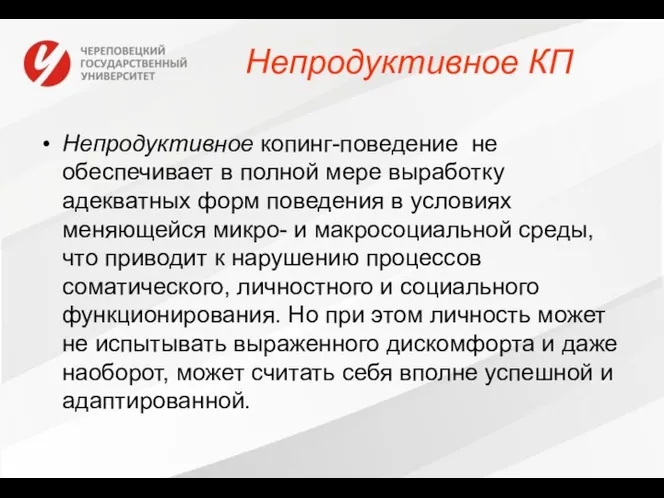 ЧЕРЕПОВЕЦКИЙ
ГОСУДАРСТВЕННЫЙ
УНИВЕРСИТЕТ

Непродуктивное КП

• Непродуктивное копинг-поведение не обеспечивает в полной мере выработку адекватных форм поведения в условиях меняющейся микро- и макросоциальной среды, что приводит к нарушению процессов соматического, личностного и социального функционирования. Но при этом личность может не испытывать выраженного дискомфорта и даже наоборот, может считать себя вполне успешной и адаптированной.